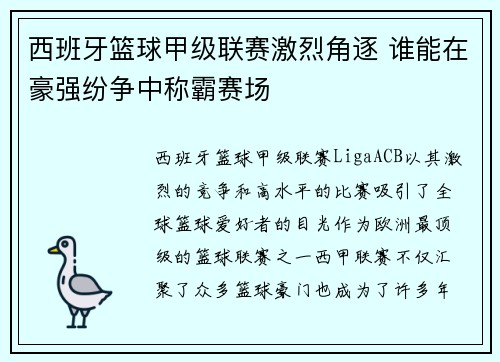 西班牙篮球甲级联赛激烈角逐 谁能在豪强纷争中称霸赛场

西班牙篮球甲级联赛LigaACB以其激烈的竞争和高水平的比赛吸引了全球篮球爱好者的目光作为欧洲最顶级的篮球联赛之一西甲联赛不仅汇聚了众多篮球豪门也成为了许多年